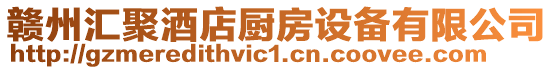 赣州汇聚酒店厨房设备有限公司
http://gzmeredithvic1.cn.coovee.com